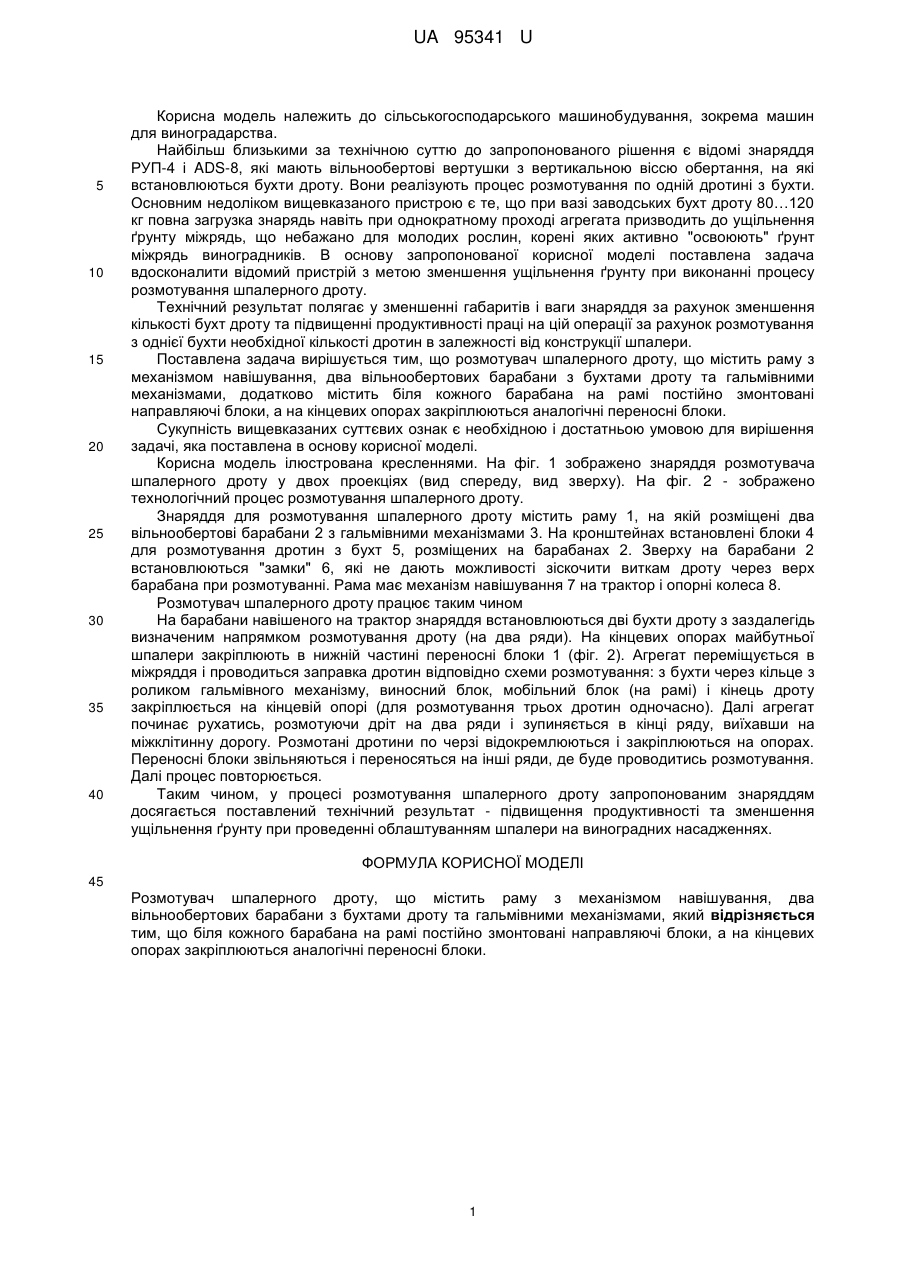 UA 95341 U

Корисна модель належить до сільськогосподарського машинобудування, зокрема машин для виноградарства.

Найбільш близькими за технічною суттю до запропонованого рішення є відомі знаряддя РУП-4 і ADS-8, які мають вільнообертові вертушки з вертикальною віссю обертання, на які встановлюються бухти дроту. Вони реалізують процес розмотування по одній дротині з бухти. Основним недоліком вищевказаного пристрою є те, що при вазі заводських бухт дроту 80…120 кг повна загрузка знарядь навіть при однократному проході агрегата призводить до ущільнення ґрунту міжрядь, що небажано для молодих рослин, корені яких активно "освоюють" ґрунт міжрядь виноградників. В основу запропонованої корисної моделі поставлена задача вдосконалити відомий пристрій з метою зменшення ущільнення ґрунту при виконанні процесу розмотування шпалерного дроту.

Технічний результат полягає у зменшенні габаритів і ваги знаряддя за рахунок зменшення кількості бухт дроту та підвищенні продуктивності праці на цій операції за рахунок розмотування з однієї бухти необхідної кількості дротин в залежності від конструкції шпалери.

Поставлена задача вирішується тим, що розмотувач шпалерного дроту, що містить раму з механізмом навішування, два вільнообертових барабани з бухтами дроту та гальмівними механізмами, додатково містить біля кожного барабана на рамі постійно змонтовані направляючі блоки, а на кінцевих опорах закріплюються аналогічні переносні блоки.

Сукупність вищевказаних суттєвих ознак є необхідною і достатньою умовою для вирішення задачі, яка поставлена в основу корисної моделі.

Корисна модель ілюстрована кресленнями. На фіг. 1 зображено знаряддя розмотувача шпалерного дроту у двох проекціях (вид спереду, вид зверху). На фіг. 2 - зображено технологічний процес розмотування шпалерного дроту.

Знаряддя для розмотування шпалерного дроту містить раму 1, на якій розміщені два вільнообертові барабани 2 з гальмівними механізмами 3. На кронштейнах встановлені блоки 4 для розмотування дротин з бухт 5, розміщених на барабанах 2. Зверху на барабани 2 встановлюються "замки" 6, які не дають можливості зіскочити виткам дроту через верх барабана при розмотуванні. Рама має механізм навішування 7 на трактор і опорні колеса 8.

Розмотувач шпалерного дроту працює таким чином

На барабани навішеного на трактор знаряддя встановлюються дві бухти дроту з заздалегідь визначеним напрямком розмотування дроту (на два ряди). На кінцевих опорах майбутньої шпалери закріплюють в нижній частині переносні блоки 1 (фіг. 2). Агрегат переміщується в міжряддя і проводиться заправка дротин відповідно схеми розмотування: з бухти через кільце з роликом гальмівного механізму, виносний блок, мобільний блок (на рамі) і кінець дроту закріплюється на кінцевій опорі (для розмотування трьох дротин одночасно). Далі агрегат починає рухатись, розмотуючи дріт на два ряди і зупиняється в кінці ряду, виїхавши на міжклітинну дорогу. Розмотані дротини по черзі відокремлюються і закріплюються на опорах. Переносні блоки звільняються і переносяться на інші ряди, де буде проводитись розмотування. Далі процес повторюється.

Таким чином, у процесі розмотування шпалерного дроту запропонованим знаряддям досягається поставлений технічний результат - підвищення продуктивності та зменшення ущільнення ґрунту при проведенні облаштуванням шпалери на виноградних насадженнях.

ФОРМУЛА КОРИСНОЇ МОДЕЛІ

Розмотувач шпалерного дроту, що містить раму з механізмом навішування, два вільнообертових барабани з бухтами дроту та гальмівними механізмами, який відрізняється тим, що біля кожного барабана на рамі постійно змонтовані направляючі блоки, а на кінцевих опорах закріплюються аналогічні переносні блоки.

5
10
15
20
25
30
35
40
45

1